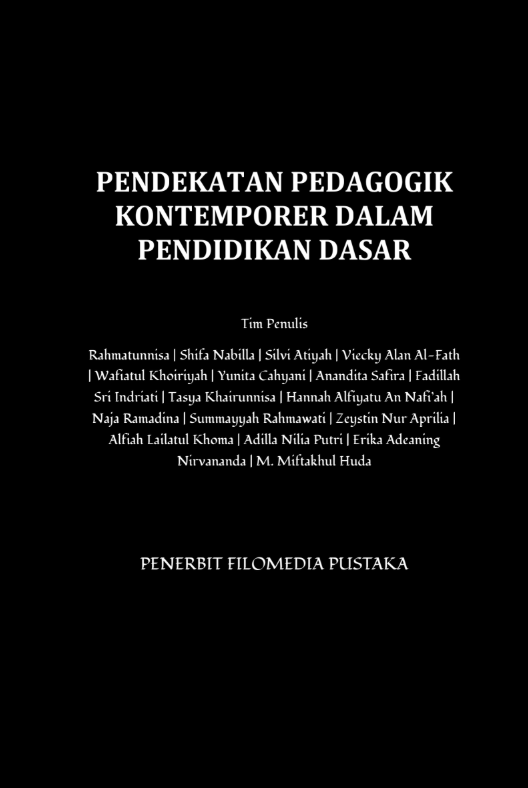 PENDEKATAN PEDAGOGIK KONTEMPORER DALAM PENDIDIKAN DASAR

Tim Penulis

Rahmatunnisa | Shifa Nabilla | Silvi Atiyah | Viecky Alan Al-Fath | Wafiatul Khoiriyah | Yunita Cahyani | Anandita Safira | Fadillah Sri Indriati | Tasya Khairunnisa | Hannah Alfiyatu An Nafi'ah | Naja Ramadina | Summayyah Rahmawati | Zeystin Nur Aprilia | Alfiah Lailatul Khoma | Adilla Nilia Putri | Erika Adeaning Nirvananda | M. Miftakhul Huda

PENERBIT FILOMEDIA PUSTAKA